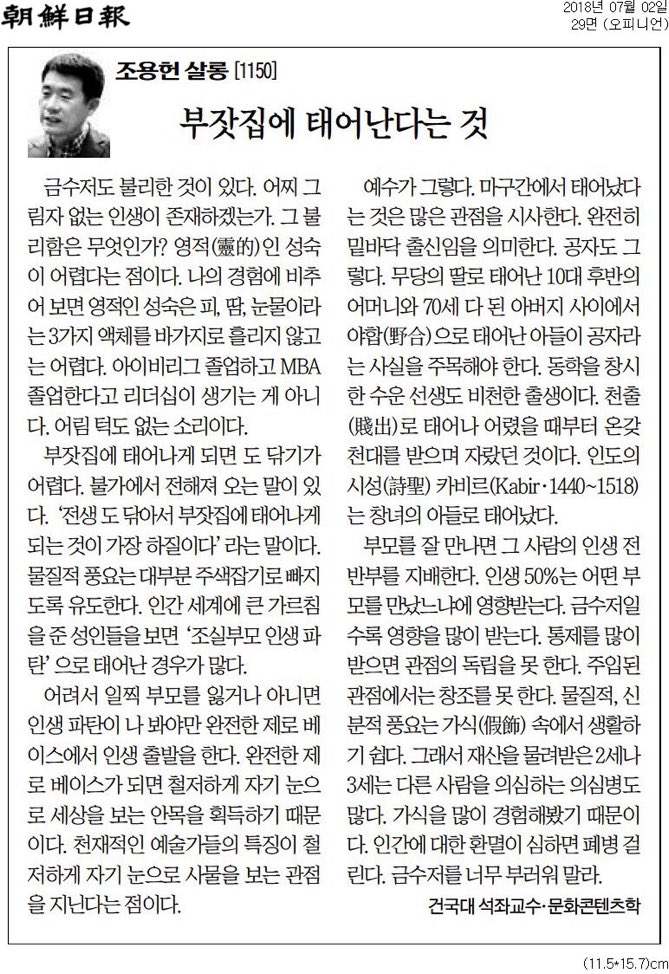 朝鮮日報

2018년 07월 02일
29면 (오피니언)

조용헌 살롱 [1150]

부잣집에 태어난다는 것

금수저도 불리한 것이 있다. 어찌 그림자 없는 인생이 존재하겠는가. 그 불리함은 무엇인가? 영적(靈的)인 성숙이 어렵다는 점이다. 나의 경험에 비추어 보면 영적인 성숙은 피, 땀, 눈물이라는 3가지 액체를 바가지로 흘리지 않고는 어렵다. 아이비리그 졸업하고 MBA 졸업한다고 리더십이 생기는 게 아니다. 어림 턱도 없는 소리이다.

부잣집에 태어나게 되면 도 닦기가 어렵다. 불가에서 전해져 오는 말이 있다. '전생 도 닦아서 부잣집에 태어나게 되는 것이 가장 하질이다' 라는 말이다. 물질적 풍요는 대부분 주색잡기로 빠지도록 유도한다. 인간 세계에 큰 가르침을 준 성인들을 보면 '조실부모 인생 파탄' 으로 태어난 경우가 많다.

어려서 일찍 부모를 잃거나 아니면 인생 파탄이 나 봐야만 완전한 제로 베이스에서 인생 출발을 한다. 완전한 제로 베이스가 되면 철저하게 자기 눈으로 세상을 보는 안목을 획득하기 때문이다. 천재적인 예술가들의 특징이 철저하게 자기 눈으로 사물을 보는 관점을 지닌다는 점이다.

예수가 그렇다. 마구간에서 태어났다는 것은 많은 관점을 시사한다. 완전히 밑바닥 출신임을 의미한다. 공자도 그렇다. 무당의 딸로 태어난 10대 후반의 어머니와 70세 다 된 아버지 사이에서 야합(野合)으로 태어난 아들이 공자라는 사실을 주목해야 한다. 동학을 창시한 수운 선생도 비천한 출생이다. 천출(賤出)로 태어나 어렸을 때부터 온갖 천대를 받으며 자랐던 것이다. 인도의 시성(詩聖) 카비르(Kabir·1440~1518)는 창녀의 아들로 태어났다.

부모를 잘 만나면 그 사람의 인생 전반부를 지배한다. 인생 50%는 어떤 부모를 만났느냐에 영향받는다. 금수저일수록 영향을 많이 받는다. 통제를 많이 받으면 관점의 독립을 못 한다. 주입된 관점에서는 창조를 못 한다. 물질적, 신분적 풍요는 가식(假飾) 속에서 생활하기 쉽다. 그래서 재산을 물려받은 2세나 3세는 다른 사람을 의심하는 의심병도 많다. 가식을 많이 경험해봤기 때문이다. 인간에 대한 환멸이 심하면 폐병 걸린다. 금수저를 너무 부러워 말라.

건국대 석좌교수·문화콘텐츠학

(11.5*15.7)cm